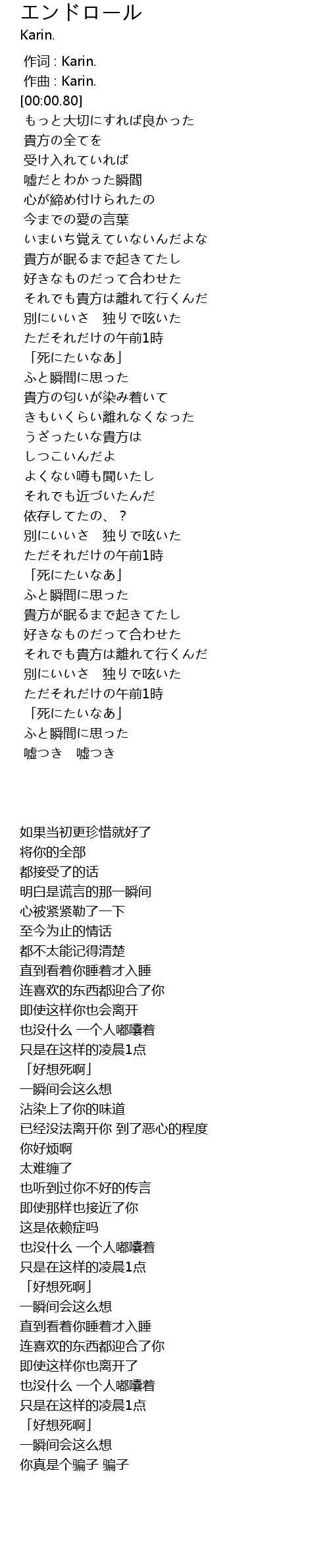 エンドロール
Karin.

作词 : Karin.
作曲 : Karin.
[00:00.80]
もっと大切にすれば良かった
貴方の全てを
受け入れていれば
嘘だとわかった瞬間
心が締め付けられたの
今までの愛の言葉
いまいち覚えていないんだよな
貴方が眠るまで起きてたし
好きなものだって合わせた
それでも貴方は離れて行くんだ
別にいいさ　独りで呟いた
ただそれだけの午前1時
「死にたいなあ」
ふと瞬間に思った
貴方の匂いが染み着いて
きもいくらい離れなくなった
うざったいな貴方は
しつこいんだよ
よくない噂も聞いたし
それでも近づいたんだ
依存してたの、？
別にいいさ　独りで呟いた
ただそれだけの午前1時
「死にたいなあ」
ふと瞬間に思った
貴方が眠るまで起きてたし
好きなものだって合わせた
それでも貴方は離れて行くんだ
別にいいさ　独りで呟いた
ただそれだけの午前1時
「死にたいなあ」
ふと瞬間に思った
嘘つき　嘘つき

如果当初更珍惜就好了
将你的全部
都接受了的话
明白是谎言的那一瞬间
心被紧紧勒了一下
至今为止的情话
都不太能记得清楚
直到看着你睡着才入睡
连喜欢的东西都迎合了你
即使这样你也会离开
也没什么 一个人嘟囔着
只是在这样的凌晨1点
「好想死啊」
一瞬间会这么想
沾染上了你的味道
已经没法离开你 到了恶心的程度
你好烦啊
太难缠了
也听到过你不好的传言
即使那样也接近了你
这是依赖症吗
也没什么 一个人嘟囔着
只是在这样的凌晨1点
「好想死啊」
一瞬间会这么想
直到看着你睡着才入睡
连喜欢的东西都迎合了你
即使这样你也离开了
也没什么 一个人嘟囔着
只是在这样的凌晨1点
「好想死啊」
一瞬间会这么想
你真是个骗子 骗子